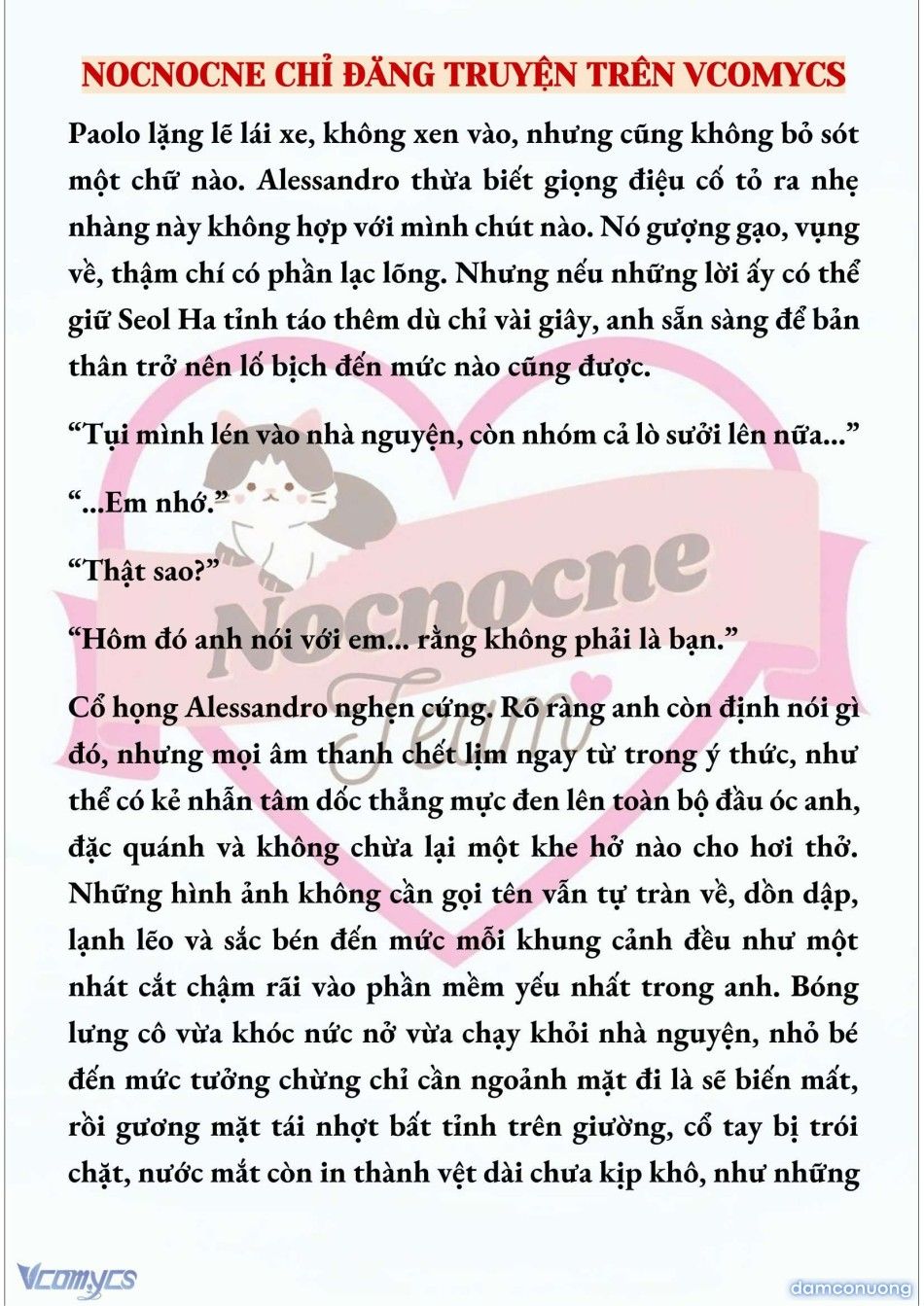 NOCNOCNE CHỈ ĐĂNG TRUYỆN TRÊN VCOMYCS

Paolo lặng lẽ lái xe, không xen vào, nhưng cũng không bỏ sót một chữ nào. Alessandro thừa biết giọng điệu cố tỏ ra nhẹ nhàng này không hợp với mình chút nào. Nó gượng gạo, vụng về, thậm chí có phần lạc lõng. Nhưng nếu những lời ấy có thể giữ Seol Ha tỉnh táo thêm dù chỉ vài giây, anh sẵn sàng để bản thân trở nên lố bịch đến mức nào cũng được.

“Tụi mình lén vào nhà nguyện, còn nhóm cả lò sưởi lên nữa...”

“...Em nhớ.”

“Thật sao?”

“Hôm đó anh nói với em... rằng không phải là bạn.”

Cổ họng Alessandro nghẹn cứng. Rõ ràng anh còn định nói gì đó, nhưng mọi âm thanh chết lịm ngay từ trong ý thức, như thể có kẻ nhẫn tâm dốc thẳng mực đen lên toàn bộ đầu óc anh, đặc quánh và không chừa lại một khe hở nào cho hơi thở. Những hình ảnh không cần gọi tên vẫn tự tràn về, dồn dập, lạnh lẽo và sắc bén đến mức mỗi khung cảnh đều như một nhát cắt chậm rãi vào phần mềm yếu nhất trong anh. Bóng lưng cô vừa khóc nức nở vừa chạy khỏi nhà nguyện, nhỏ bé đến mức tưởng chừng chỉ cần ngoảnh mặt đi là sẽ biến mất, rồi gương mặt tái nhợt bất tỉnh trên giường, cổ tay bị trói chặt, nước mắt còn in thành vệt dài chưa kịp khô, như những

Nocnocne Team

Vcomycs

damconuong